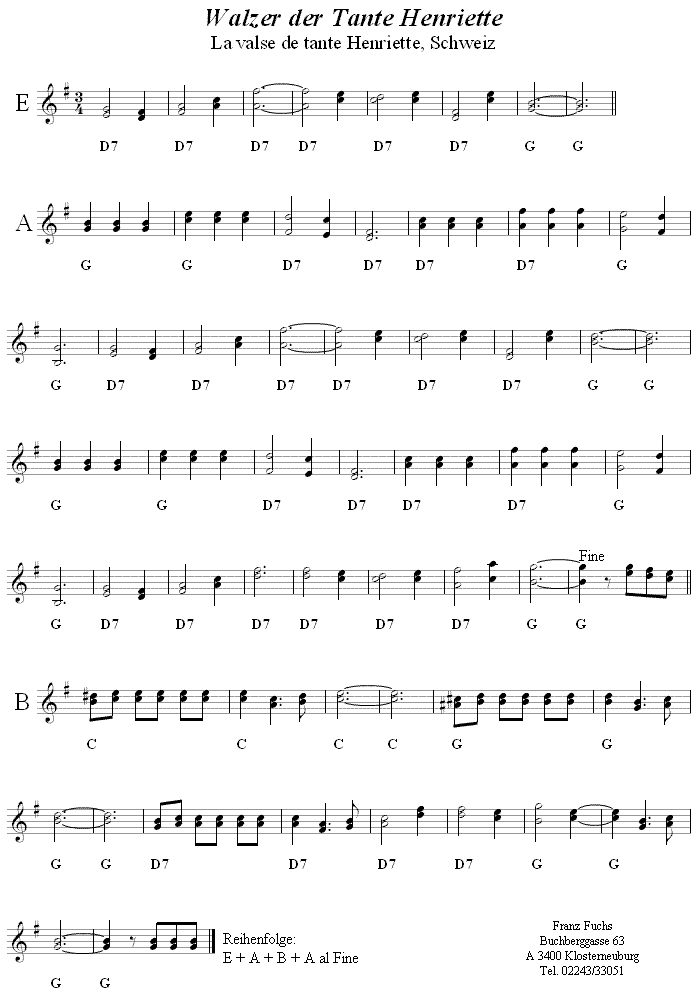 Walzer der Tante Henriette
La valse de tante Henriette, Schweiz

E

D7 D7 D7 D7 D7 D7 G G

A

G G D7 D7 D7 D7 G

G D7 D7 D7 D7 D7 D7 G G

G G D7 D7 D7 D7 G

Fine

G D7 D7 D7 D7 D7 D7 G G

B

C C C C G G

G G D7 D7 D7 D7 G G

G G

Reihenfolge:
E + A + B + A al Fine

Franz Fuchs
Buchberggasse 63
A 3400 Klosterneuburg
Tel. 02243/33051